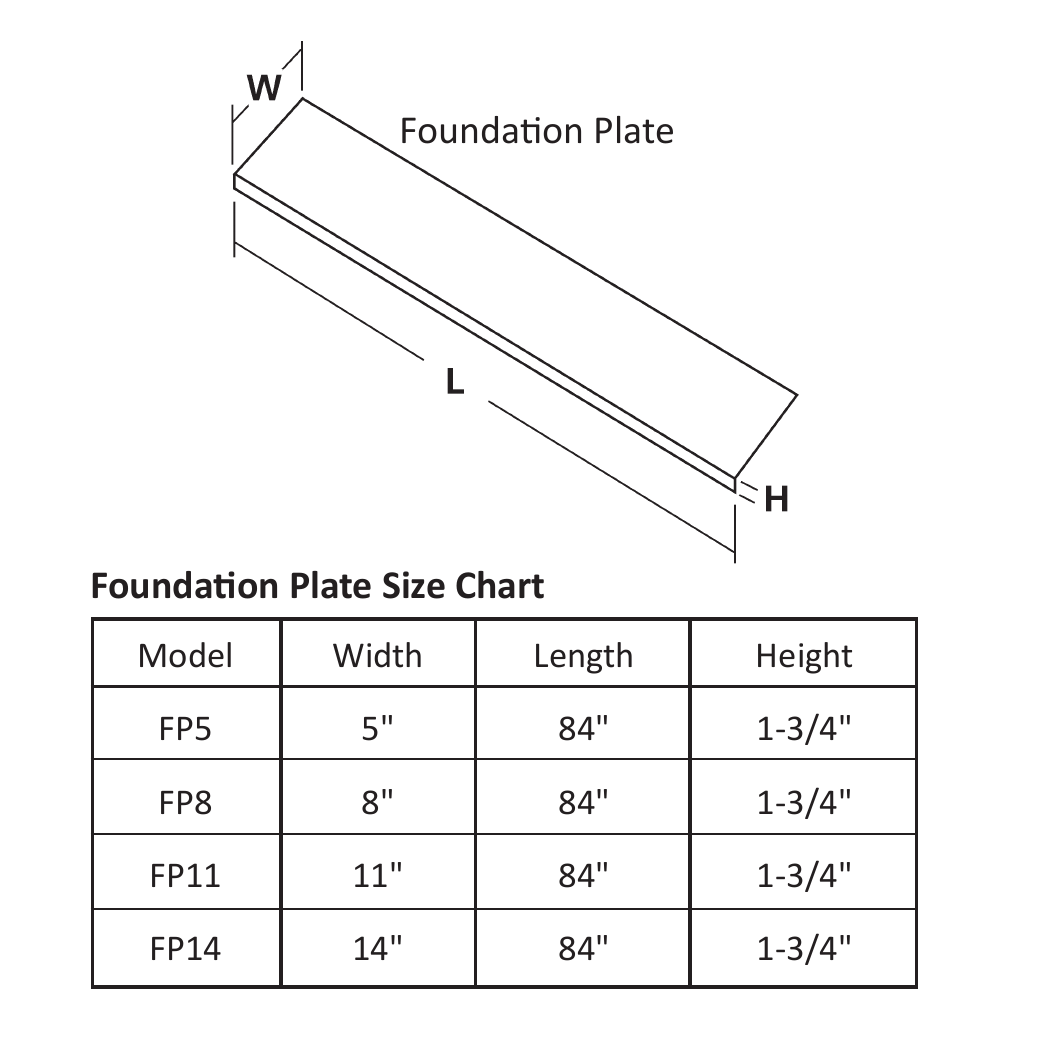 W

Foundation Plate

L

H

Foundation Plate Size Chart

| Model | Width | Length | Height |
|---|---|---|---|
| FP5 | 5" | 84" | 1-3/4" |
| FP8 | 8" | 84" | 1-3/4" |
| FP11 | 11" | 84" | 1-3/4" |
| FP14 | 14" | 84" | 1-3/4" |